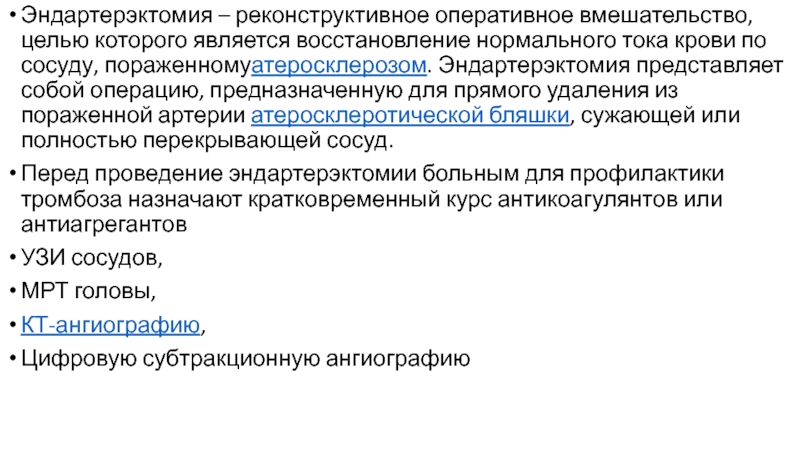 • Эндартерэктомия – реконструктивное оперативное вмешательство, целью которого является восстановление нормального тока крови по сосуду, пораженномуатеросклерозом. Эндартерэктомия представляет собой операцию, предназначенную для прямого удаления из пораженной артерии атеросклеротической бляшки, сужающей или полностью перекрывающей сосуд.

• Перед проведение эндартерэктомии больным для профилактики тромбоза назначают кратковременный курс антикоагулянтов или антиагрегантов

• УЗИ сосудов,

• МРТ головы,

• КТ-ангиографию,

• Цифровую субтракционную ангиографию